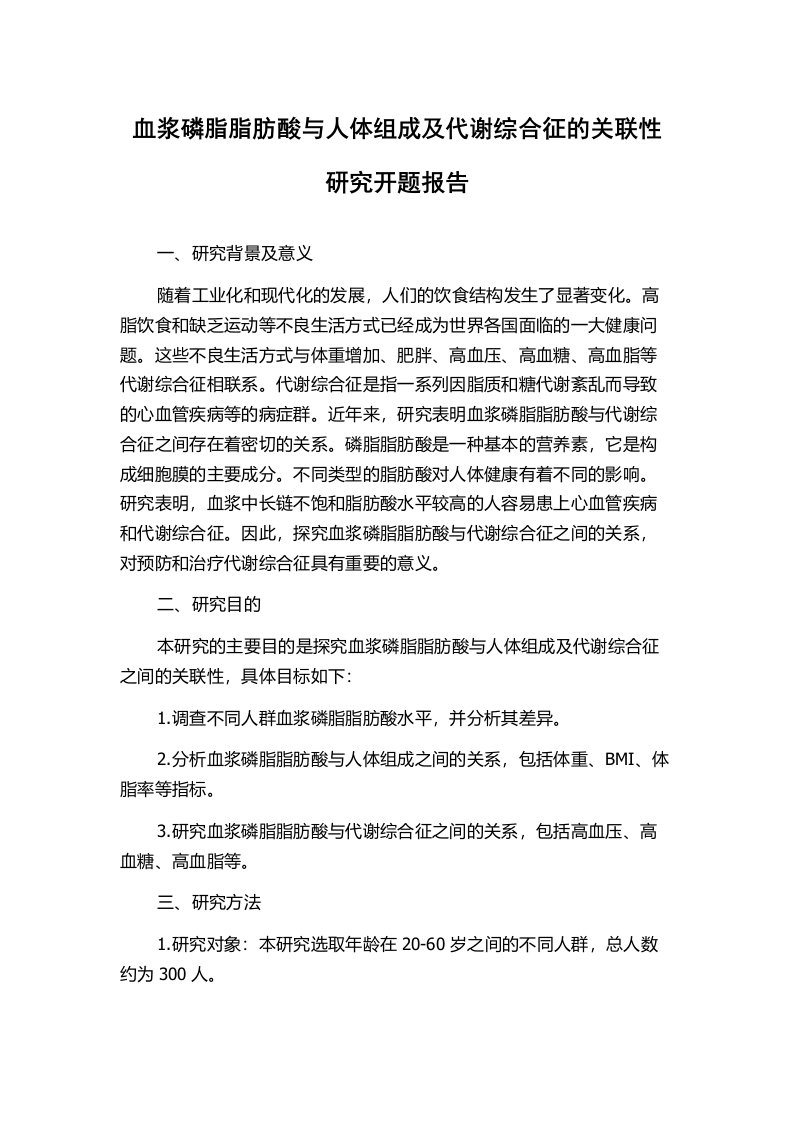 血浆磷脂脂肪酸与人体组成及代谢综合征的关联性研究开题报告

一、研究背景及意义

随着工业化和现代化的发展，人们的饮食结构发生了显著变化。高脂饮食和缺乏运动等不良生活方式已经成为世界各国面临的一大健康问题。这些不良生活方式与体重增加、肥胖、高血压、高血糖、高血脂等代谢综合征相联系。代谢综合征是指一系列因脂质和糖代谢紊乱而导致的心血管疾病等的病症群。近年来，研究表明血浆磷脂脂肪酸与代谢综合征之间存在着密切的关系。磷脂脂肪酸是一种基本的营养素，它是构成细胞膜的主要成分。不同类型的脂肪酸对人体健康有着不同的影响。研究表明，血浆中长链不饱和脂肪酸水平较高的人容易患上心血管疾病和代谢综合征。因此，探究血浆磷脂脂肪酸与代谢综合征之间的关系，对预防和治疗代谢综合征具有重要的意义。

二、研究目的

本研究的主要目的是探究血浆磷脂脂肪酸与人体组成及代谢综合征之间的关联性，具体目标如下：

1.调查不同人群血浆磷脂脂肪酸水平，并分析其差异。

2.分析血浆磷脂脂肪酸与人体组成之间的关系，包括体重、BMI、体脂率等指标。

3.研究血浆磷脂脂肪酸与代谢综合征之间的关系，包括高血压、高血糖、高血脂等。

三、研究方法

1.研究对象：本研究选取年龄在 20-60 岁之间的不同人群，总人数约为 300 人。